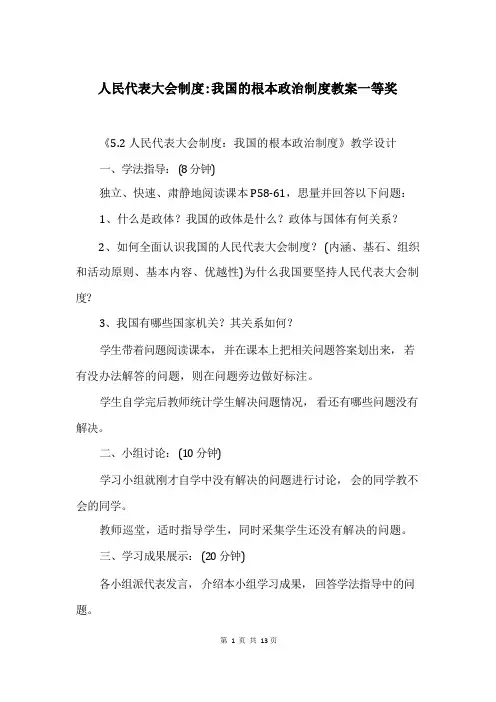 人民代表大会制度:我国的根本政治制度教案一等奖

《5.2 人民代表大会制度：我国的根本政治制度》教学设计

一、学法指导：(8 分钟)

独立、快速、肃静地阅读课本 P58-61，思量并回答以下问题：

1、什么是政体？我国的政体是什么？政体与国体有何关系？

2、如何全面认识我国的人民代表大会制度？(内涵、基石、组织和活动原则、基本内容、优越性)为什么我国要坚持人民代表大会制度?

3、我国有哪些国家机关？其关系如何？

学生带着问题阅读课本，并在课本上把相关问题答案划出来，若有没办法解答的问题，则在问题旁边做好标注。

学生自学完后教师统计学生解决问题情况，看还有哪些问题没有解决。

二、小组讨论：(10 分钟)

学习小组就刚才自学中没有解决的问题进行讨论，会的同学教不会的同学。

教师巡堂，适时指导学生，同时采集学生还没有解决的问题。

三、学习成果展示：(20 分钟)

各小组派代表发言，介绍本小组学习成果，回答学法指导中的问题。

第 1 页 共 13 页